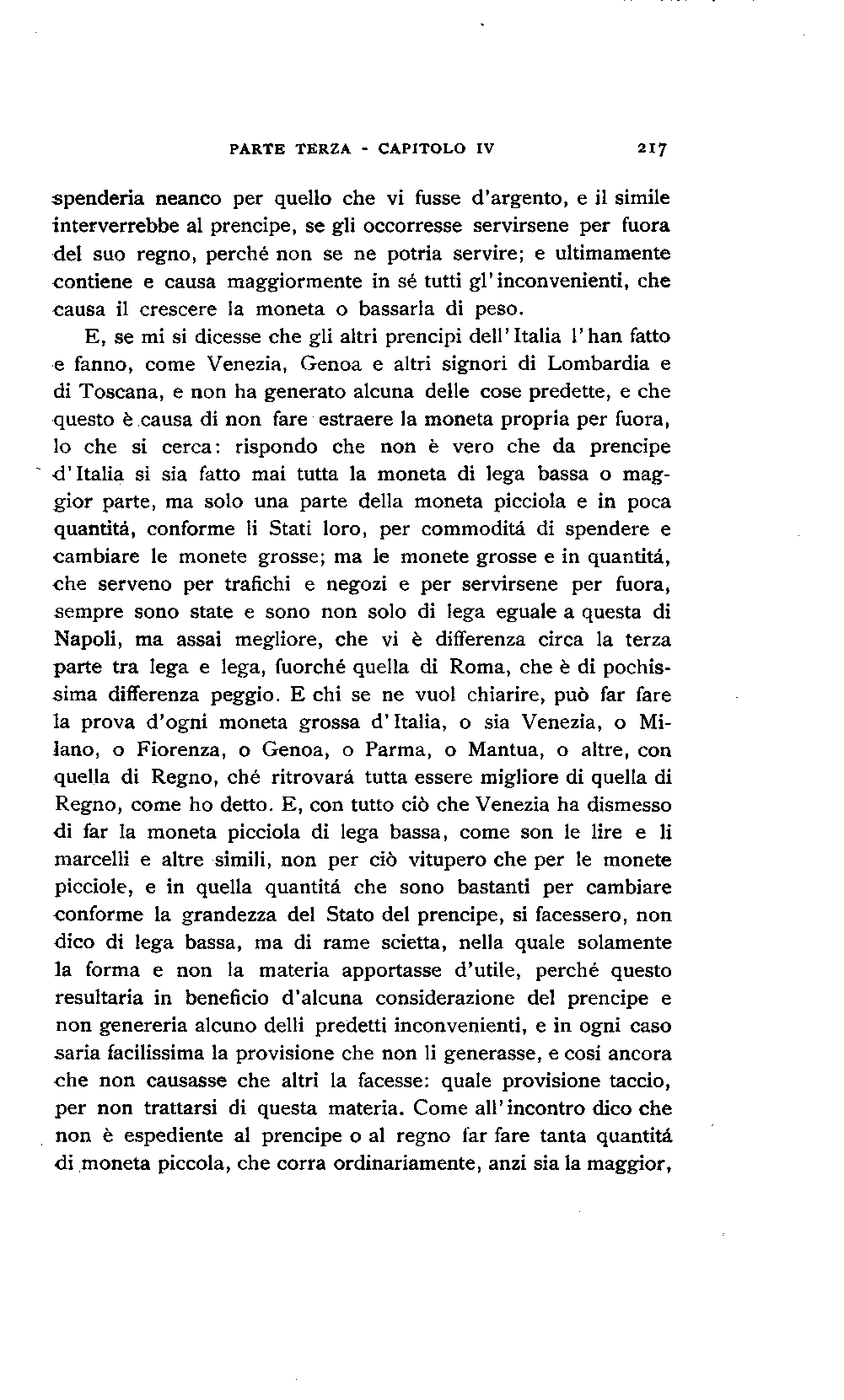 PARTE TERZA - CAPITOLO IV 217

spenderia neanco per quello che vi fusse d'argento, e il simile interverrebbe al prencipe, se gli occorresse servirsene per fuora del suo regno, perché non se ne potria servire; e ultimamente contiene e causa maggiormente in sé tutti gl'inconvenienti, che causa il crescere la moneta o bassarla di peso.

E, se mi si dicesse che gli altri prencipi dell'Italia l'han fatto e fanno, come Venezia, Genoa e altri signori di Lombardia e di Toscana, e non ha generato alcuna delle cose predette, e che questo è causa di non fare estraere la moneta propria per fuora, lo che si cerca: rispondo che non è vero che da prencipe d'Italia si sia fatto mai tutta la moneta di lega bassa o maggior parte, ma solo una parte della moneta picciola e in poca quantitá, conforme li Stati loro, per commoditá di spendere e cambiare le monete grosse; ma le monete grosse e in quantitá, che serveno per trafichi e negozi e per servirsene per fuora, sempre sono state e sono non solo di lega eguale a questa di Napoli, ma assai megliore, che vi è differenza circa la terza parte tra lega e lega, fuorché quella di Roma, che è di pochissima differenza peggio. E chi se ne vuol chiarire, può far fare la prova d'ogni moneta grossa d'Italia, o sia Venezia, o Milano, o Fiorenza, o Genoa, o Parma, o Mantua, o altre, con quella di Regno, ché ritrovará tutta essere migliore di quella di Regno, come ho detto. E, con tutto ciò che Venezia ha dismesso di far la moneta picciola di lega bassa, come son le lire e li marcelli e altre simili, non per ciò vitupero che per le monete picciole, e in quella quantitá che sono bastanti per cambiare conforme la grandezza del Stato del prencipe, si facessero, non dico di lega bassa, ma di rame scietta, nella quale solamente la forma e non la materia apportasse d'utile, perché questo resultaria in beneficio d'alcuna considerazione del prencipe e non genereria alcuno delli predetti inconvenienti, e in ogni caso saria facilissima la provisione che non li generasse, e cosí ancora che non causasse che altri la facesse: quale provisione taccio, per non trattarsi di questa materia. Come all'incontro dico che non è espediente al prencipe o al regno far fare tanta quantitá di moneta piccola, che corra ordinariamente, anzi sia la maggior,